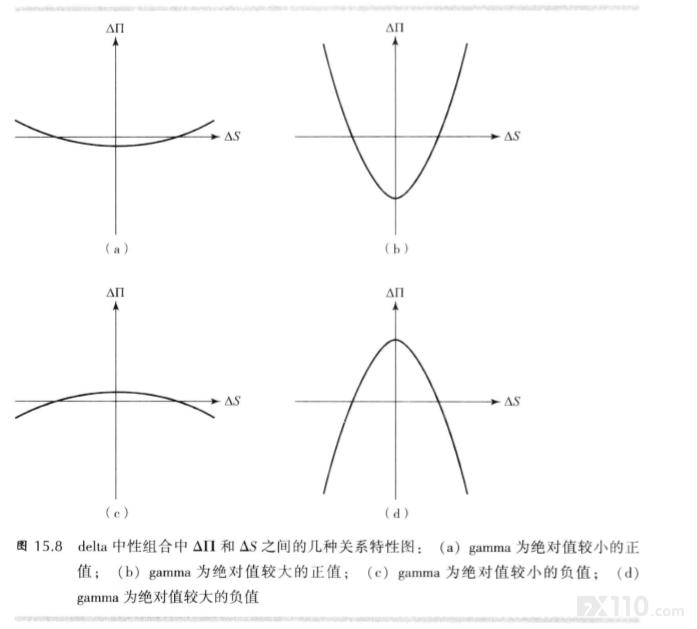 $\Delta\Pi$

$\Delta S$

(a)

$\Delta\Pi$

$\Delta S$

(b)

$\Delta\Pi$

$\Delta S$

(c)

$\Delta\Pi$

$\Delta S$

(d)

图 15.8 delta 中性组合中 $\Delta\Pi$ 和 $\Delta S$ 之间的几种关系特性图：(a) gamma 为绝对值较小的正值；(b) gamma 为绝对值较大的正值；(c) gamma 为绝对值较小的负值；(d) gamma 为绝对值较大的负值

FX110.com